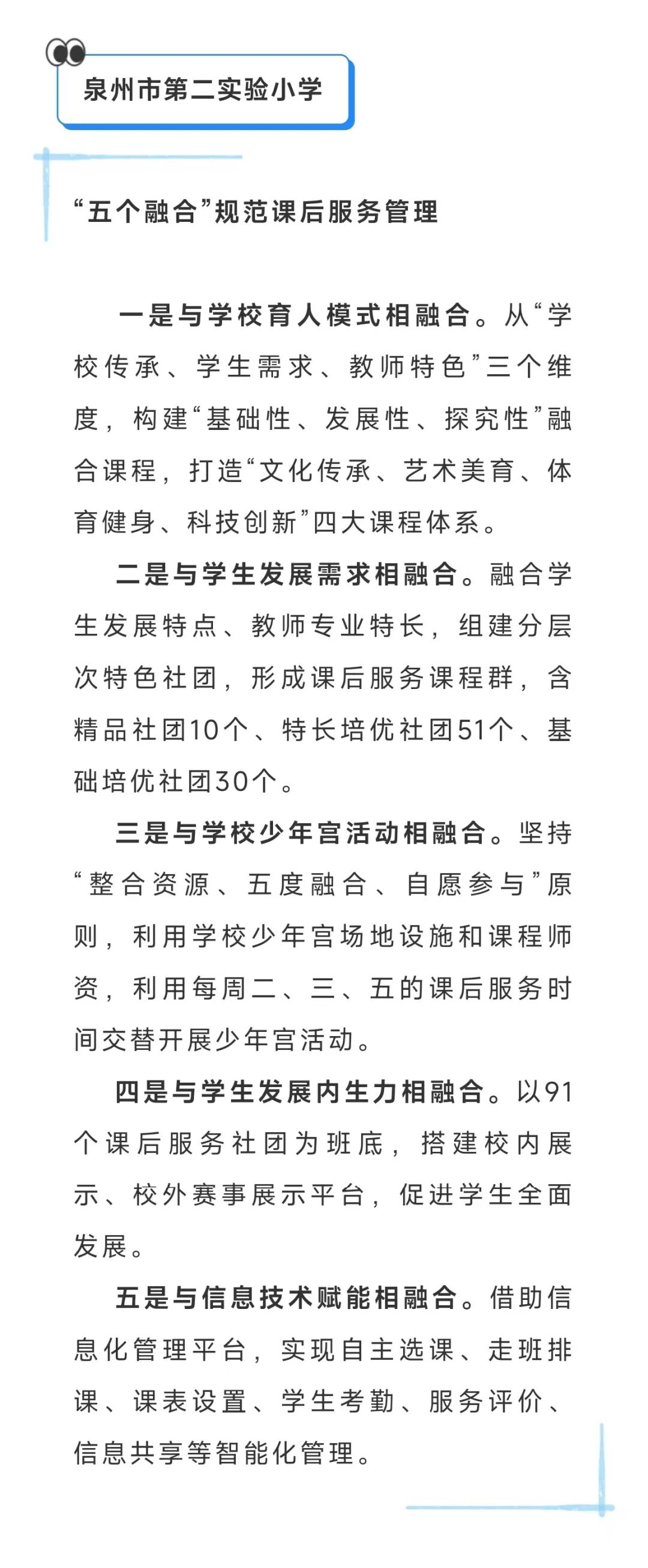 泉州市第二实验小学

“五个融合”规范课后服务管理

一是与学校育人模式相融合。从“学校传承、学生需求、教师特色”三个维度，构建“基础性、发展性、探究性”融合课程，打造“文化传承、艺术美育、体育健身、科技创新”四大课程体系。

二是与学生发展需求相融合。融合学生发展特点、教师专业特长，组建分层次特色社团，形成课后服务课程群，含精品社团10个、特长培优社团51个、基础培优社团30个。

三是与学校少年宫活动相融合。坚持“整合资源、五度融合、自愿参与”原则，利用学校少年宫场地设施和课程师资，利用每周二、三、五的课后服务时间交替开展少年宫活动。

四是与学生发展内生力相融合。以91个课后服务社团为班底，搭建校内展示、校外赛事展示平台，促进学生全面发展。

五是与信息技术赋能相融合。借助信息化管理平台，实现自主选课、走班排课、课表设置、学生考勤、服务评价、信息共享等智能化管理。